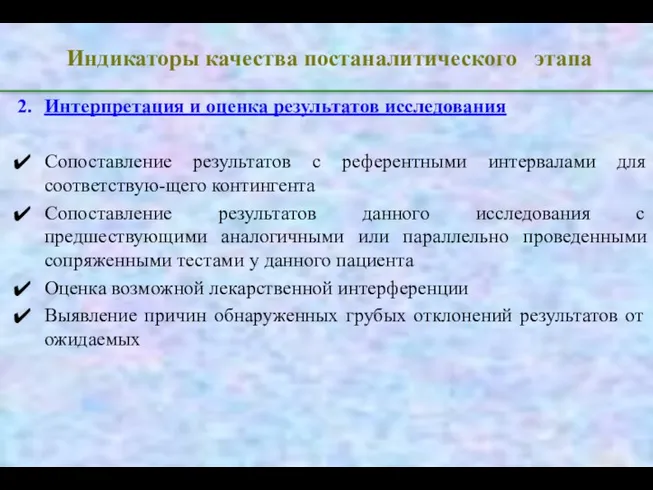 Индикаторы качества постаналитического этапа

2. Интерпретация и оценка результатов исследования

✔ Сопоставление результатов с референтными интервалами для соответствую-щего контингента

✔ Сопоставление результатов данного исследования с предшествующими аналогичными или параллельно проведенными сопряженными тестами у данного пациента

✔ Оценка возможной лекарственной интерференции

✔ Выявление причин обнаруженных грубых отклонений результатов от ожидаемых